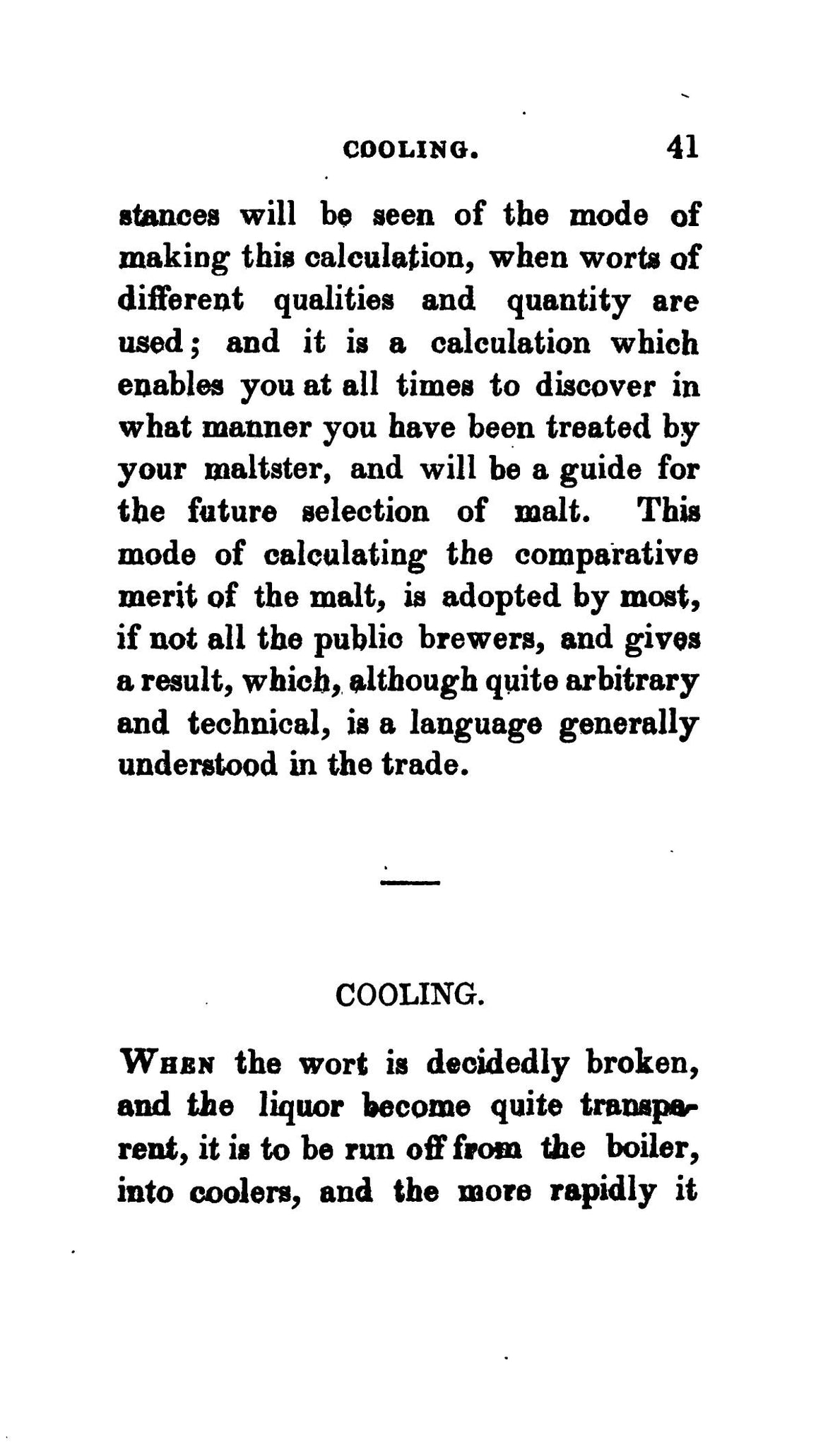 COOLING. 41

stances will be seen of the mode of making this calculation, when worts of different qualities and quantity are used; and it is a calculation which enables you at all times to discover in what manner you have been treated by your maltster, and will be a guide for the future selection of malt. This mode of calculating the comparative merit of the malt, is adopted by most, if not all the public brewers, and gives a result, which, although quite arbitrary and technical, is a language generally understood in the trade.

COOLING.

When the wort is decidedly broken, and the liquor become quite transparent, it is to be run off from the boiler, into coolers, and the more rapidly it